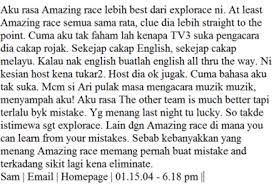 Aku rasa Amazing race lebih best dari explorace ni. At least Amazing race semua sama rata, clue dia lebih straight to the point. Cuma aku tak faham lah kenapa TV3 suka pengacara dia cakap rojak. Sekejap cakap English, sekejap cakap melayu. Kalau nak english buatlah english all thru the way. Ni kesian host kena tukar2. Host dia ok jugak. Cuma bahasa aku tak suka. Mcm si Ari pulak masa mengacara muzik muzik, menyampah aku! Aku rasa The other team is much better tapi terlalu byk mistake. Yg menang last night tu lucky. So takde istimewa sgt explorace. Lain dgn Amazing race di mana you can learn from your mistakes. Sebab kebanyakkan yang menang Amazing race memang pernah buat mistake and terkadang sikit lagi kena eliminate.
Sam | Email | Homepage | 01.15.04 - 6.18 pm ||